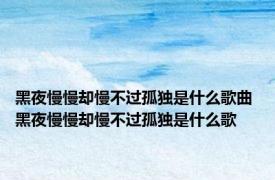 黑夜慢慢却慢不过孤独是什么歌曲
黑夜慢慢却慢不过孤独是什么歌